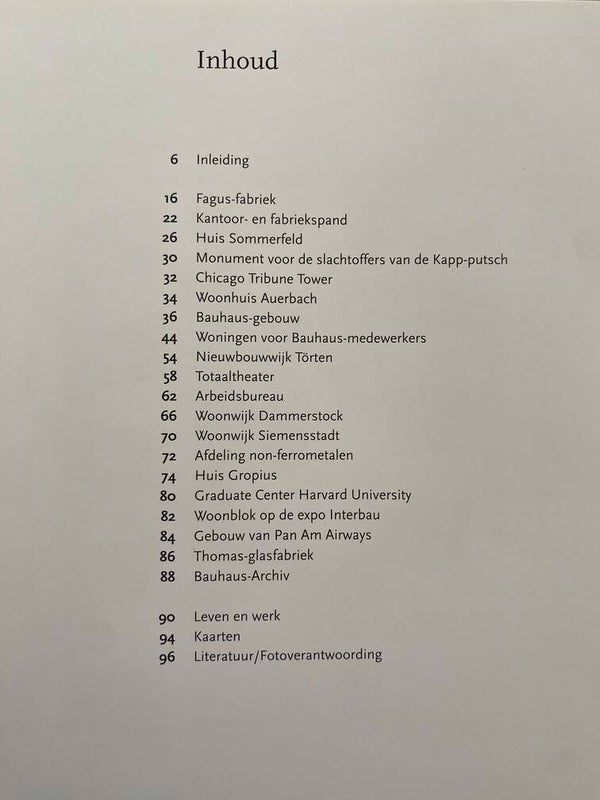 Inhoud

6 Inleiding

16 Fagus-fabriek
22 Kantoor- en fabriekspand
26 Huis Sommerfeld
30 Monument voor de slachtoffers van de Kapp-putsch
32 Chicago Tribune Tower
34 Woonhuis Auerbach
36 Bauhaus-gebouw
44 Woningen voor Bauhaus-medewerkers
54 Nieuwbouwwijk Törten
58 Totaaltheater
62 Arbeidsbureau
66 Woonwijk Dammerstock
70 Woonwijk Siemensstadt
72 Afdeling non-ferrometalen
74 Huis Gropius
80 Graduate Center Harvard University
82 Woonblok op de expo Interbau
84 Gebouw van Pan Am Airways
86 Thomas-glasfabriek
88 Bauhaus-Archiv

90 Leven en werk
94 Kaarten
96 Literatuur/Fotoverantwoording